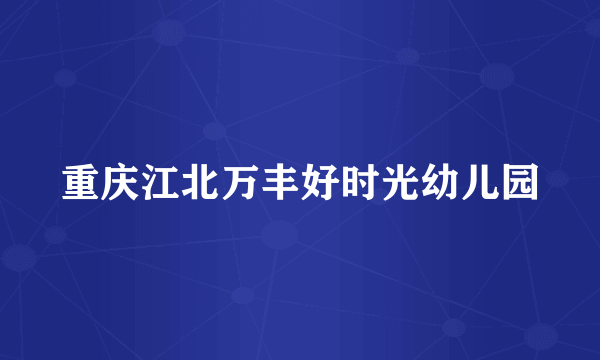 重庆江北万丰好时光幼儿园